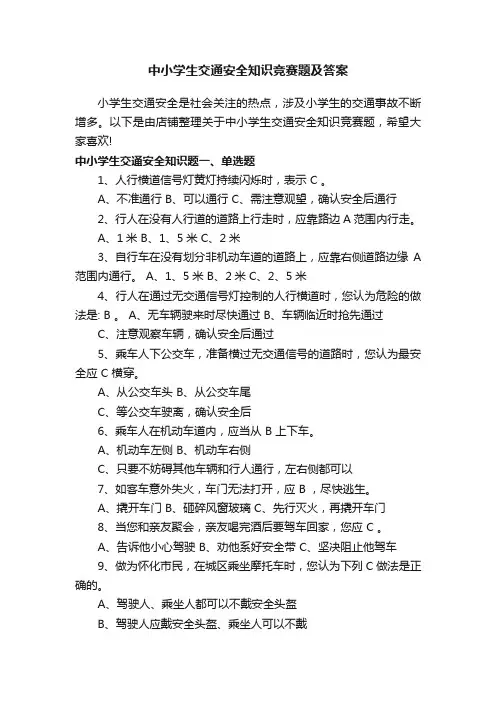 中小学生交通安全知识竞赛题及答案

小学生交通安全是社会关注的热点，涉及小学生的交通事故不断增多。以下是由店铺整理关于中小学生交通安全知识竞赛题，希望大家喜欢!

中小学生交通安全知识题一、单选题

1、人行横道信号灯黄灯持续闪烁时，表示 C 。

A、不准通行 B、可以通行 C、需注意观望，确认安全后通行

2、行人在没有人行道的道路上行走时，应靠路边 A 范围内行走。

A、1 米 B、1、5 米 C、2 米

3、自行车在没有划分非机动车道的道路上，应靠右侧道路边缘 A 范围内通行。 A、1、5 米 B、2 米 C、2、5 米

4、行人在通过无交通信号灯控制的人行横道时，您认为危险的做法是: B 。 A、无车辆驶来时尽快通过 B、车辆临近时抢先通过

C、注意观察车辆，确认安全后通过

5、乘车人下公交车，准备横过无交通信号的道路时，您认为最安全应 C 横穿。

A、从公交车头 B、从公交车尾

C、等公交车驶离，确认安全后

6、乘车人在机动车道内，应当从 B 上下车。

A、机动车左侧 B、机动车右侧

C、只要不妨碍其他车辆和行人通行，左右侧都可以

7、如客车意外失火，车门无法打开，应 B ，尽快逃生。

A、撬开车门 B、砸碎风窗玻璃 C、先行灭火，再撬开车门

8、当您和亲友聚会，亲友喝完酒后要驾车回家，您应 C 。

A、告诉他小心驾驶 B、劝他系好安全带 C、坚决阻止他驾车

9、做为怀化市民，在城区乘坐摩托车时，您认为下列 C 做法是正确的。

A、驾驶人、乘坐人都可以不戴安全头盔

B、驾驶人应戴安全头盔、乘坐人可以不戴